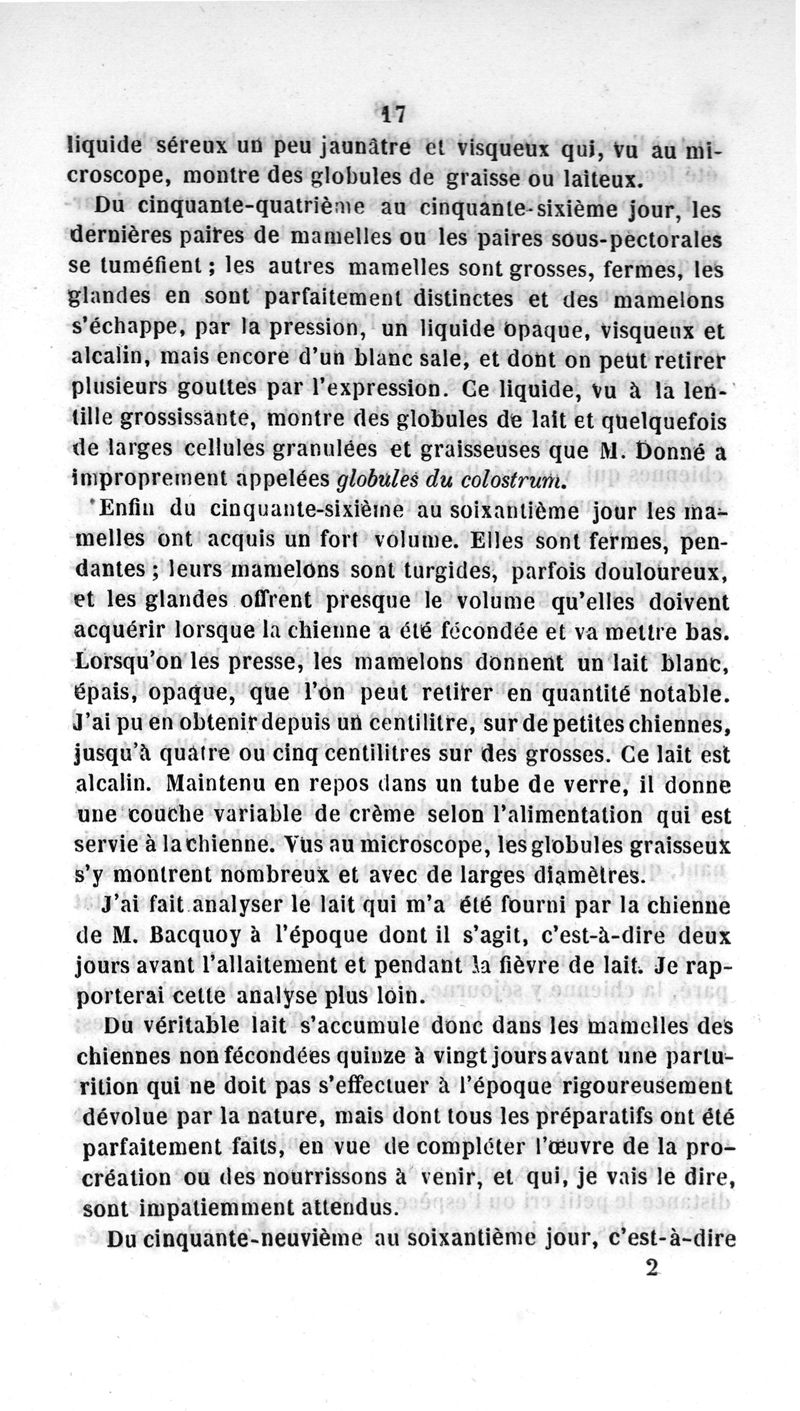 17

liquide séreux un peu jaunâtre et visqueux qui, vu au microscope, montre des globules de graisse ou laiteux.

Du cinquante-quatrième au cinquante-sixième jour, les dernières paires de mamelles ou les paires sous-pectorales se tuméfient ; les autres mamelles sont grosses, fermes, les glandes en sont parfaitement distinctes et des mamelons s'échappe, par la pression, un liquide opaque, visqueux et alcalin, mais encore d'un blanc sale, et dont on peut retirer plusieurs gouttes par l'expression. Ce liquide, vu à la lentille grossissante, montre des globules de lait et quelquefois de larges cellules granulées et graisseuses que M. Donné a improprement appelées globules du colostrum.

Enfin du cinquante-sixième au soixantième jour les mamelles ont acquis un fort volume. Elles sont fermes, pendantes ; leurs mamelons sont turgides, parfois douloureux, et les glandes offrent presque le volume qu'elles doivent acquérir lorsque la chienne a été fécondée et va mettre bas. Lorsqu'on les presse, les mamelons donnent un lait blanc, épais, opaque, que l'on peut retirer en quantité notable. J'ai pu en obtenir depuis un centilitre, sur de petites chiennes, jusqu'à quatre ou cinq centilitres sur des grosses. Ce lait est alcalin. Maintenu en repos dans un tube de verre, il donne une couche variable de crème selon l'alimentation qui est servie à la chienne. Vus au microscope, les globules graisseux s'y montrent nombreux et avec de larges diamètres.

J'ai fait analyser le lait qui m'a été fourni par la chienne de M. Bacquoy à l'époque dont il s'agit, c'est-à-dire deux jours avant l'allaitement et pendant la fièvre de lait. Je rapporterai cette analyse plus loin.

Du véritable lait s'accumule donc dans les mamelles des chiennes non fécondées quinze à vingt jours avant une parturition qui ne doit pas s'effectuer à l'époque rigoureusement dévolue par la nature, mais dont tous les préparatifs ont été parfaitement faits, en vue de compléter l'œuvre de la procréation ou des nourrissons à venir, et qui, je vais le dire, sont impatiemment attendus.

Du cinquante-neuvième au soixantième jour, c'est-à-dire

2